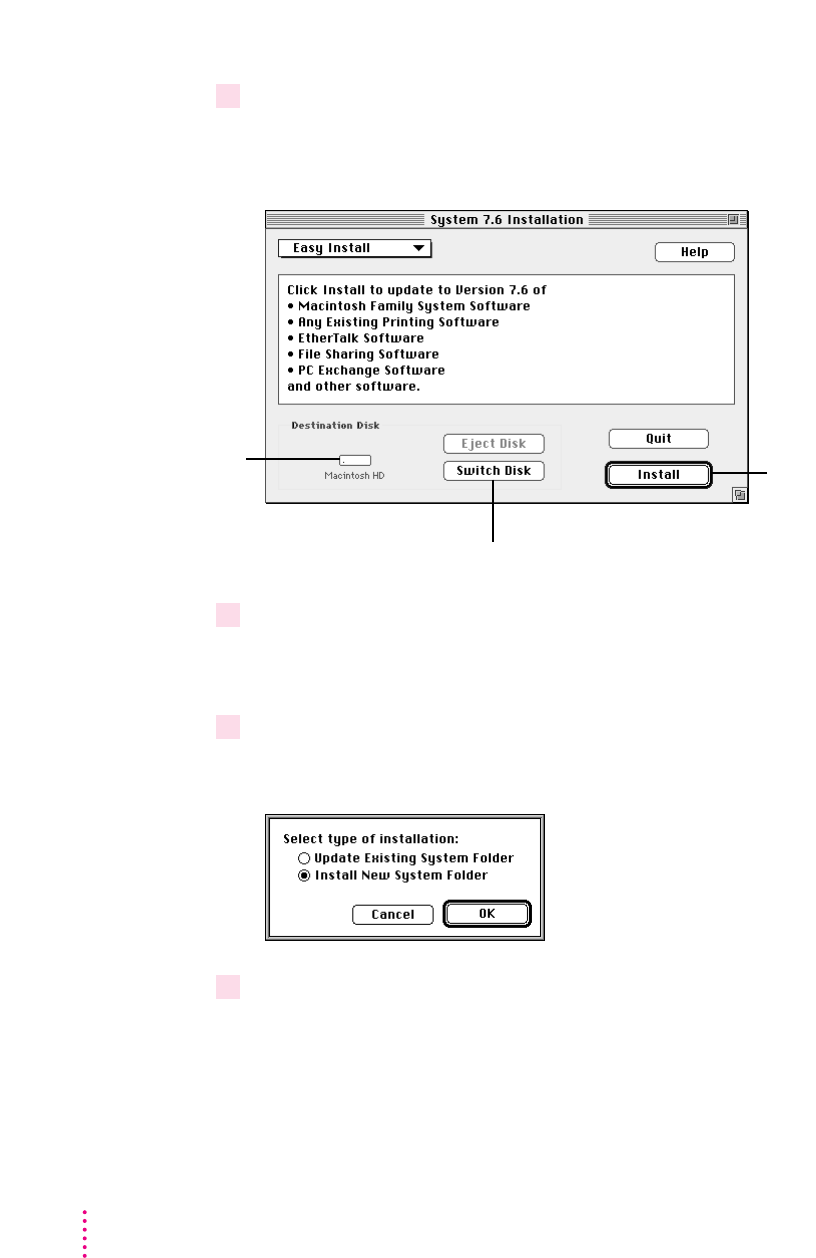 System 7.6 Installation

Easy Install

Help

Click Install to update to Version 7.6 of
• Macintosh Family System Software
• Any Existing Printing Software
• EtherTalk Software
• File Sharing Software
• PC Exchange Software
and other software.

Destination Disk

Macintosh HD

Eject Disk

Switch Disk

Quit

Install

Select type of installation:
Update Existing System Folder
Install New System Folder

Cancel

OK